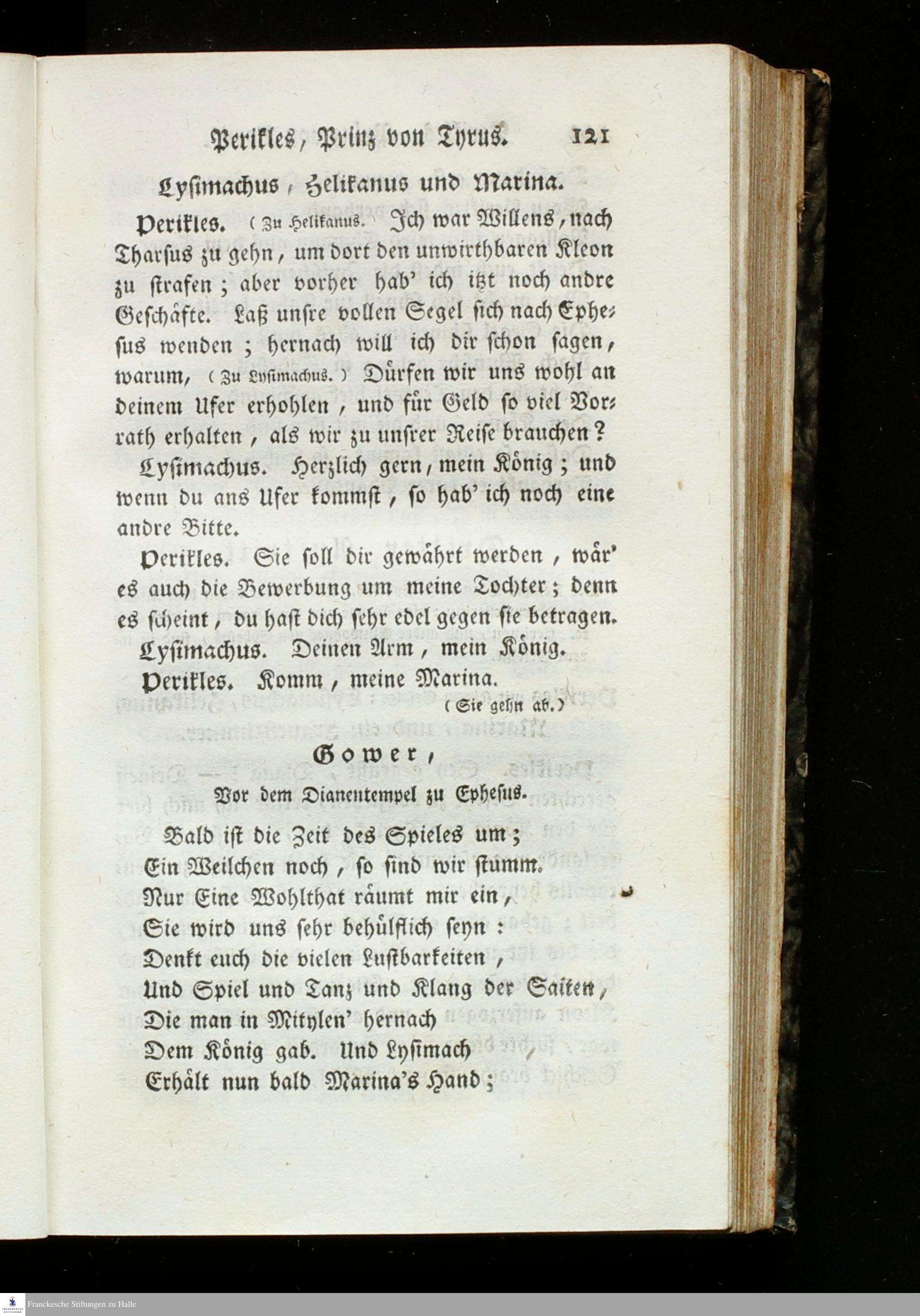 Perikles, Prinz von Tyrus. 121

Lysimachus, Helikanus und Marina.

Perikles. (Zu Helikanus. Ich war Willens, nach Tharsus zu gehn, um dort den unwirthbaren Kleon zu strafen; aber vorher hab' ich itzt noch andre Geschäfte. Laß unsre vollen Segel sich nach Ephesus wenden; hernach will ich dir schon sagen, warum, (Zu Lysimachus.) Dürfen wir uns wohl an deinem Ufer erhohlen, und für Geld so viel Vorrath erhalten, als wir zu unsrer Reise brauchen?

Lysimachus. Herzlich gern, mein König; und wenn du ans Ufer kommst, so hab' ich noch eine andre Bitte.

Perikles. Sie soll dir gewährt werden, wär' es auch die Bewerbung um meine Tochter; denn es scheint, du hast dich sehr edel gegen sie betragen.

Lysimachus. Deinen Arm, mein König.

Perikles. Komm, meine Marina.

(Sie gehn ab.)

Gower,

Vor dem Dianentempel zu Ephesus.

Bald ist die Zeit des Spieles um;
Ein Weilchen noch, so sind wir stumm.
Nur Eine Wohlthat räumt mir ein,
Sie wird uns sehr behülflich seyn:
Denkt euch die vielen Lustbarkeiten,
Und Spiel und Tanz und Klang der Saiten,
Die man in Mitylen' hernach
Dem König gab. Und Lysimach
Erhält nun bald Marina's Hand;

Franckesche Stiftungen zu Halle